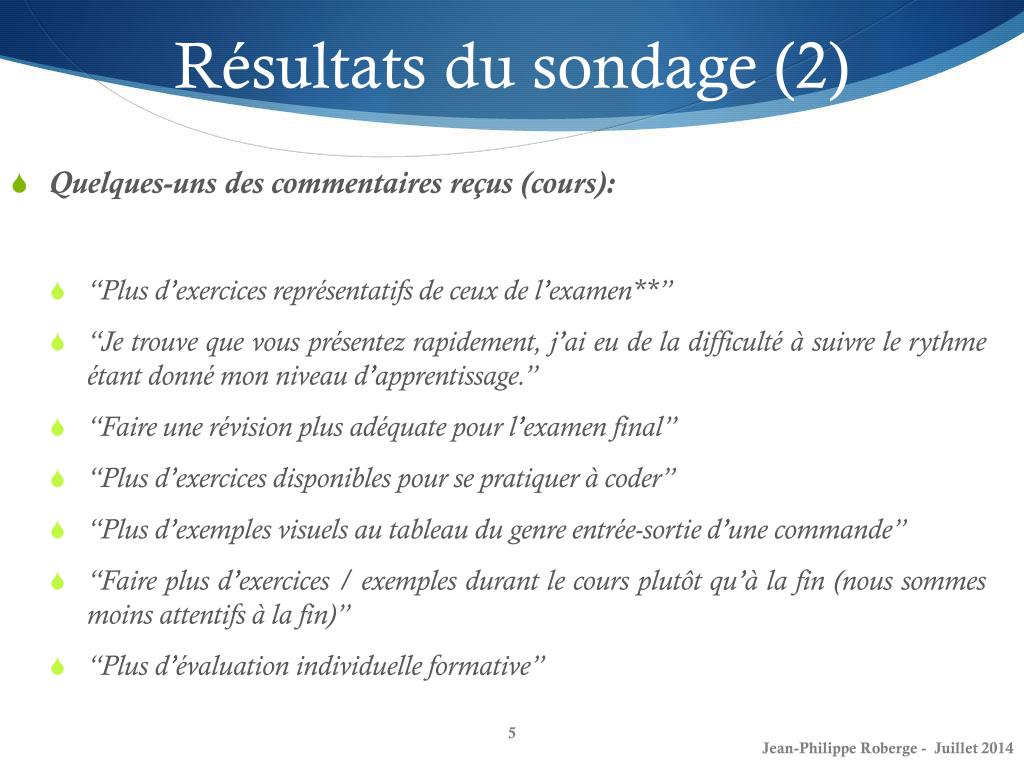 Résultats du sondage (2)

Quelques-uns des commentaires reçus (cours):

“Plus d’exercices représentatifs de ceux de l’examen**”

“Je trouve que vous présentez rapidement, j’ai eu de la difficulté à suivre le rythme étant donné mon niveau d’apprentissage.”

“Faire une révision plus adéquate pour l’examen final”

“Plus d’exercices disponibles pour se pratiquer à coder”

“Plus d’exemples visuels au tableau du genre entrée-sortie d’une commande”

“Faire plus d’exercices / exemples durant le cours plutôt qu’à la fin (nous sommes moins attentifs à la fin)”

“Plus d’évaluation individuelle formative”

5

Jean-Philippe Roberge - Juillet 2014